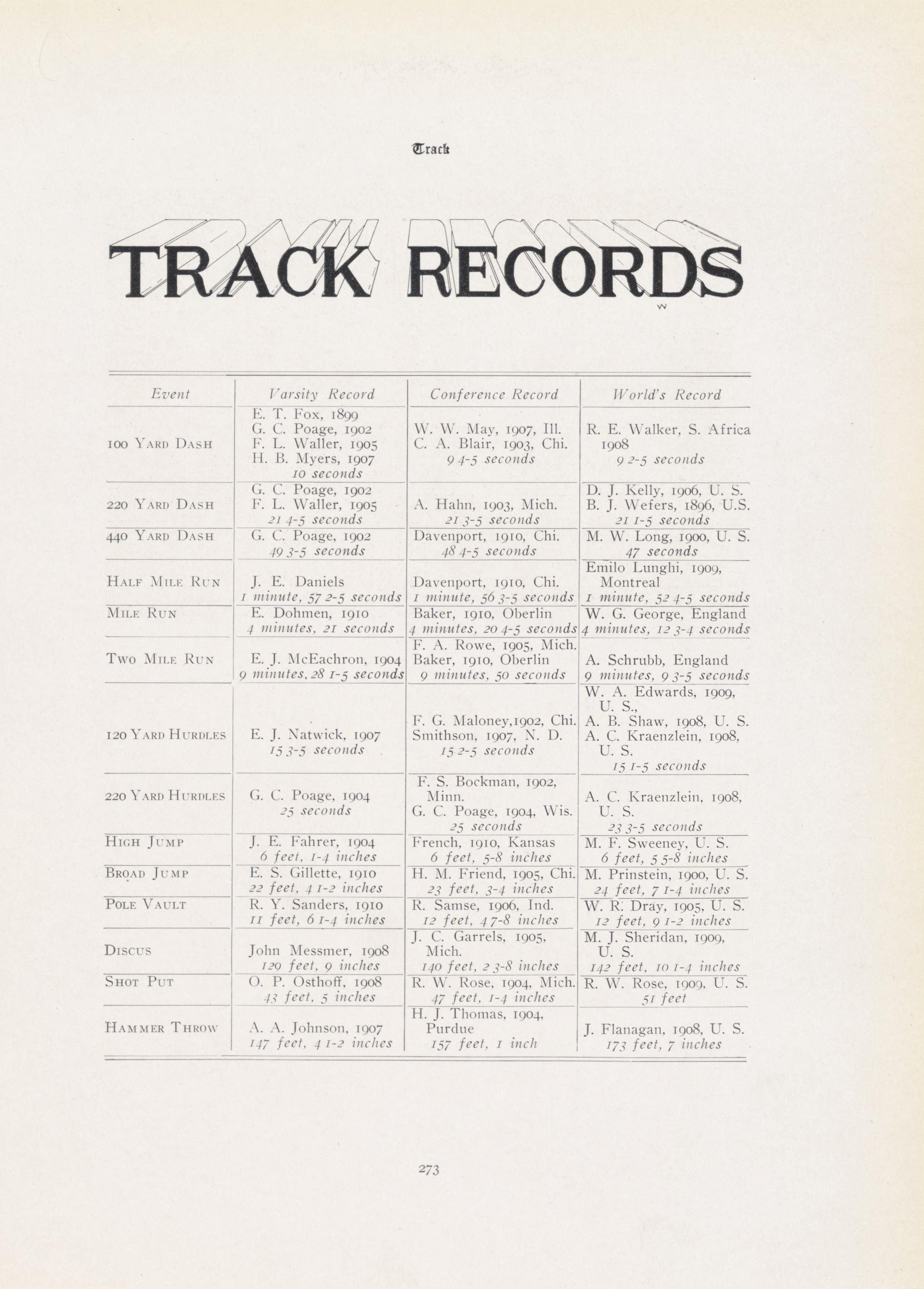 Track

TRACK RECORDS

| Event | Varsity Record | Conference Record | World's Record |
|---|---|---|---|
| 100 YARD DASH | E. T. Fox, 1899 G. C. Poage, 1902 F. L. Waller, 1905 H. B. Myers, 1907 10 seconds | W. W. May, 1907, Ill. C. A. Blair, 1903, Chi. 9 4-5 seconds | R. E. Walker, S. Africa 1908 9 2-5 seconds |
| 220 YARD DASH | G. C. Poage, 1902 F. L. Waller, 1905 21 4-5 seconds | A. Hahn, 1903, Mich. 21 3-5 seconds | D. J. Kelly, 1906, U. S. B. J. Wefers, 1896, U.S. 21 1-5 seconds |
| 440 YARD DASH | G. C. Poage, 1902 49 3-5 seconds | Davenport, 1910, Chi. 48 4-5 seconds | M. W. Long, 1900, U. S. 47 seconds |
| HALF MILE RUN | J. E. Daniels 1 minute, 57 2-5 seconds | Davenport, 1910, Chi. 1 minute, 56 3-5 seconds | Emilo Lunghi, 1909, Montreal 1 minute, 52 4-5 seconds |
| MILE RUN | E. Dohmen, 1910 4 minutes, 21 seconds | Baker, 1910, Oberlin 4 minutes, 20 4-5 seconds | W. G. George, England 4 minutes, 12 3-4 seconds |
| TWO MILE RUN | E. J. McEachron, 1904 9 minutes, 28 1-5 seconds | F. A. Rowe, 1905, Mich. Baker, 1910, Oberlin 9 minutes, 50 seconds | A. Schrubb, England 9 minutes, 9 3-5 seconds |
| 120 YARD HURDLES | E. J. Natwick, 1907 15 3-5 seconds | F. G. Maloney,1902, Chi. Smithson, 1907, N. D. 15 2-5 seconds | W. A. Edwards, 1909, U. S., A. B. Shaw, 1908, U. S. A. C. Kraenzlein, 1908, U. S. 15 1-5 seconds |
| 220 YARD HURDLES | G. C. Poage, 1904 25 seconds | F. S. Bockman, 1902, Minn. G. C. Poage, 1904, Wis. 25 seconds | A. C. Kraenzlein, 1908, U. S. 23 3-5 seconds |
| HIGH JUMP | J. E. Fahrer, 1904 6 feet, 1-4 inches | French, 1910, Kansas 6 feet, 5-8 inches | M. F. Sweeney, U. S. 6 feet, 5 5-8 inches |
| BROAD JUMP | E. S. Gillette, 1910 22 feet, 4 1-2 inches | H. M. Friend, 1905, Chi. 23 feet, 3-4 inches | M. Prinstein, 1900, U. S. 24 feet, 7 1-4 inches |
| POLE VAULT | R. Y. Sanders, 1910 11 feet, 6 1-4 inches | R. Samse, 1906, Ind. 12 feet, 4 7-8 inches | W. R. Dray, 1905, U. S. 12 feet, 9 1-2 inches |
| DISCUS | John Messmer, 1908 129 feet, 9 inches | J. C. Garrels, 1905, Mich. 140 feet, 2 3-8 inches | M. J. Sheridan, 1909, U. S. 142 feet, 10 1-4 inches |
| SHOT PUT | O. P. Osthoff, 1908 43 feet, 5 inches | R. W. Rose, 1904, Mich. 47 feet, 1-4 inches | R. W. Rose, 1909, U. S. 51 feet |
| HAMMER THROW | A. A. Johnson, 1907 147 feet, 4 1-2 inches | H. J. Thomas, 1904, Purdue 157 feet, 1 inch | J. Flanagan, 1908, U. S. 173 feet, 7 inches |

273